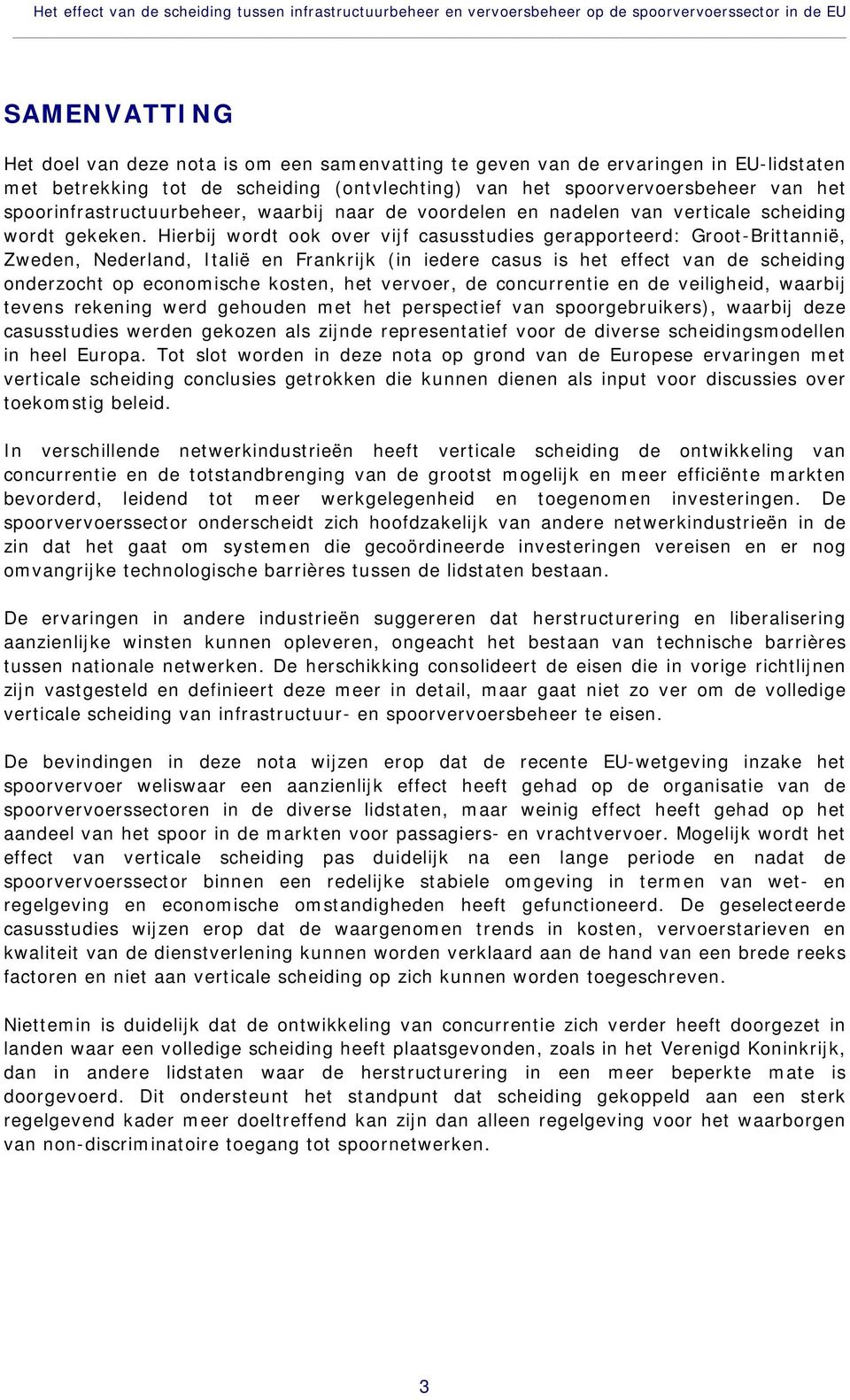 Het effect van de scheiding tussen infrastructuurbeheer en vervoersbeheer op de spoorvervoerssector in de EU

SAMENVATTING

Het doel van deze nota is om een samenvatting te geven van de ervaringen in EU-lidstaten met betrekking tot de scheiding (ontvlechting) van het spoorvervoersbeheer van het spoorinfrastructuurbeheer, waarbij naar de voordelen en nadelen van verticale scheiding wordt gekeken. Hierbij wordt ook over vijf casusstudies gerapporteerd: Groot-Brittannië, Zweden, Nederland, Italië en Frankrijk (in iedere casus is het effect van de scheiding onderzocht op economische kosten, het vervoer, de concurrentie en de veiligheid, waarbij tevens rekening werd gehouden met het perspectief van spoorgebruikers), waarbij deze casusstudies werden gekozen als zijnde representatief voor de diverse scheidingsmodellen in heel Europa. Tot slot worden in deze nota op grond van de Europese ervaringen met verticale scheiding conclusies getrokken die kunnen dienen als input voor discussies over toekomstig beleid.

In verschillende netwerkindustrieën heeft verticale scheiding de ontwikkeling van concurrentie en de totstandbrenging van de grootst mogelijk en meer efficiënte markten bevorderd, leidend tot meer werkgelegenheid en toegenomen investeringen. De spoorvervoerssector onderscheidt zich hoofdzakelijk van andere netwerkindustrieën in de zin dat het gaat om systemen die gecoördineerde investeringen vereisen en er nog omvangrijke technologische barrières tussen de lidstaten bestaan.

De ervaringen in andere industrieën suggereren dat herstructurering en liberalisering aanzienlijke winsten kunnen opleveren, ongeacht het bestaan van technische barrières tussen nationale netwerken. De herschikking consolideert de eisen die in vorige richtlijnen zijn vastgesteld en definieert deze meer in detail, maar gaat niet zo ver om de volledige verticale scheiding van infrastructuur- en spoorvervoersbeheer te eisen.

De bevindingen in deze nota wijzen erop dat de recente EU-wetgeving inzake het spoorvervoer weliswaar een aanzienlijk effect heeft gehad op de organisatie van de spoorvervoerssectoren in de diverse lidstaten, maar weinig effect heeft gehad op het aandeel van het spoor in de markten voor passagiers- en vrachtvervoer. Mogelijk wordt het effect van verticale scheiding pas duidelijk na een lange periode en nadat de spoorvervoerssector binnen een redelijke stabiele omgeving in termen van wet- en regelgeving en economische omstandigheden heeft gefunctioneerd. De geselecteerde casusstudies wijzen erop dat de waargenomen trends in kosten, vervoerstarieven en kwaliteit van de dienstverlening kunnen worden verklaard aan de hand van een brede reeks factoren en niet aan verticale scheiding op zich kunnen worden toegeschreven.

Niettemin is duidelijk dat de ontwikkeling van concurrentie zich verder heeft doorgezet in landen waar een volledige scheiding heeft plaatsgevonden, zoals in het Verenigd Koninkrijk, dan in andere lidstaten waar de herstructurering in een meer beperkte mate is doorgevoerd. Dit ondersteunt het standpunt dat scheiding gekoppeld aan een sterk regelgevend kader meer doeltreffend kan zijn dan alleen regelgeving voor het waarborgen van non-discriminatoire toegang tot spoornetwerken.

3